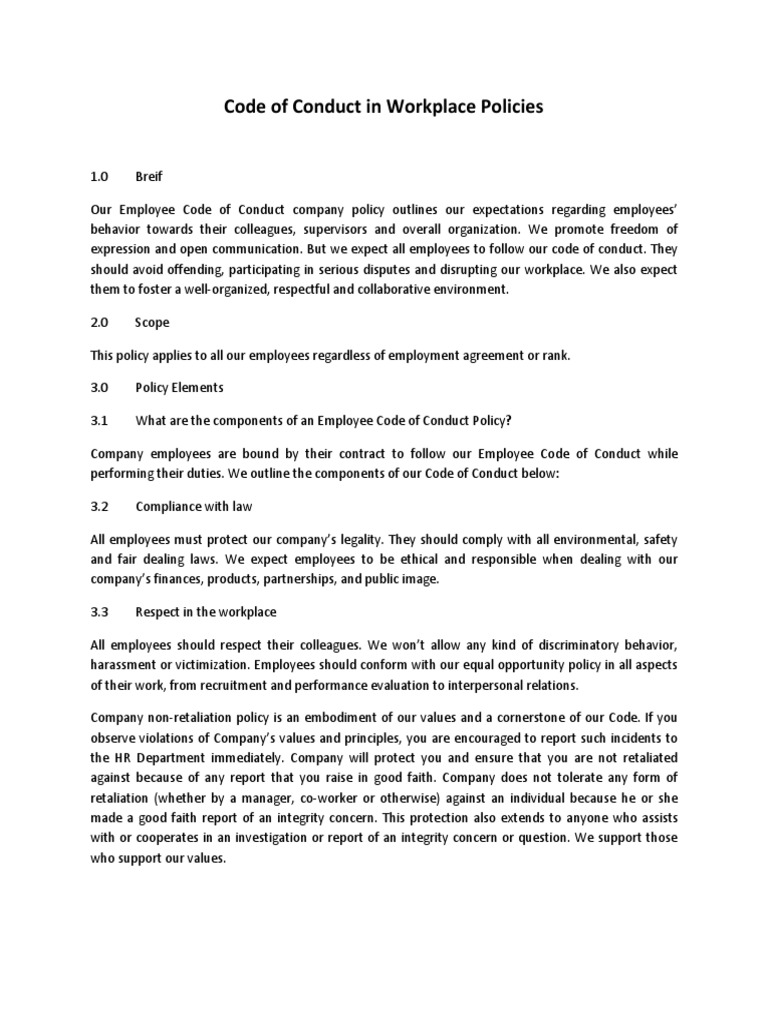 Code of Conduct in Workplace Policies

1.0 Breif

Our Employee Code of Conduct company policy outlines our expectations regarding employees' behavior towards their colleagues, supervisors and overall organization. We promote freedom of expression and open communication. But we expect all employees to follow our code of conduct. They should avoid offending, participating in serious disputes and disrupting our workplace. We also expect them to foster a well-organized, respectful and collaborative environment.

2.0 Scope

This policy applies to all our employees regardless of employment agreement or rank.

3.0 Policy Elements

3.1 What are the components of an Employee Code of Conduct Policy?

Company employees are bound by their contract to follow our Employee Code of Conduct while performing their duties. We outline the components of our Code of Conduct below:

3.2 Compliance with law

All employees must protect our company's legality. They should comply with all environmental, safety and fair dealing laws. We expect employees to be ethical and responsible when dealing with our company's finances, products, partnerships, and public image.

3.3 Respect in the workplace

All employees should respect their colleagues. We won't allow any kind of discriminatory behavior, harassment or victimization. Employees should conform with our equal opportunity policy in all aspects of their work, from recruitment and performance evaluation to interpersonal relations.

Company non-retaliation policy is an embodiment of our values and a cornerstone of our Code. If you observe violations of Company's values and principles, you are encouraged to report such incidents to the HR Department immediately. Company will protect you and ensure that you are not retaliated against because of any report that you raise in good faith. Company does not tolerate any form of retaliation (whether by a manager, co-worker or otherwise) against an individual because he or she made a good faith report of an integrity concern. This protection also extends to anyone who assists with or cooperates in an investigation or report of an integrity concern or question. We support those who support our values.